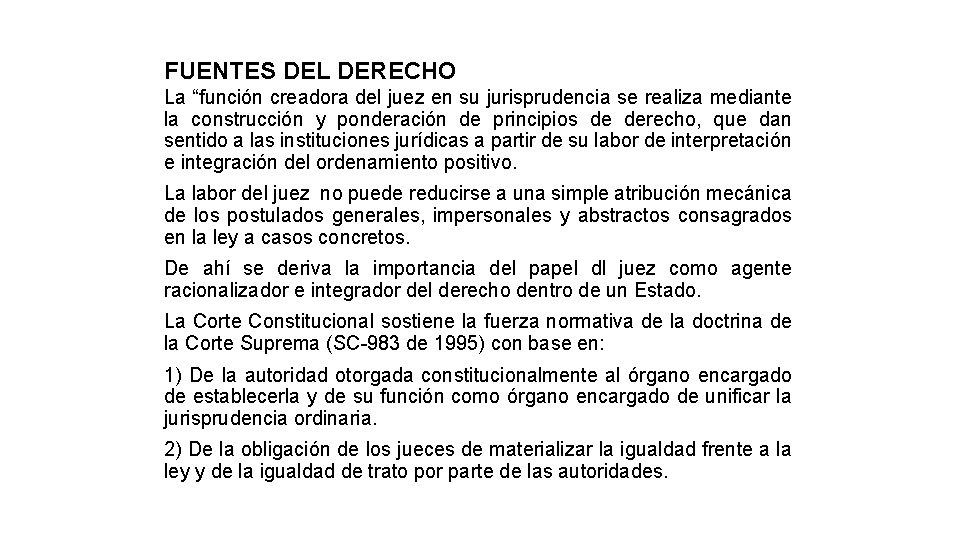 FUENTES DEL DERECHO

La “función creadora del juez en su jurisprudencia se realiza mediante la construcción y ponderación de principios de derecho, que dan sentido a las instituciones jurídicas a partir de su labor de interpretación e integración del ordenamiento positivo.

La labor del juez no puede reducirse a una simple atribución mecánica de los postulados generales, impersonales y abstractos consagrados en la ley a casos concretos.

De ahí se deriva la importancia del papel dl juez como agente racionalizador e integrador del derecho dentro de un Estado.

La Corte Constitucional sostiene la fuerza normativa de la doctrina de la Corte Suprema (SC-983 de 1995) con base en:

1) De la autoridad otorgada constitucionalmente al órgano encargado de establecerla y de su función como órgano encargado de unificar la jurisprudencia ordinaria.

2) De la obligación de los jueces de materializar la igualdad frente a la ley y de la igualdad de trato por parte de las autoridades.